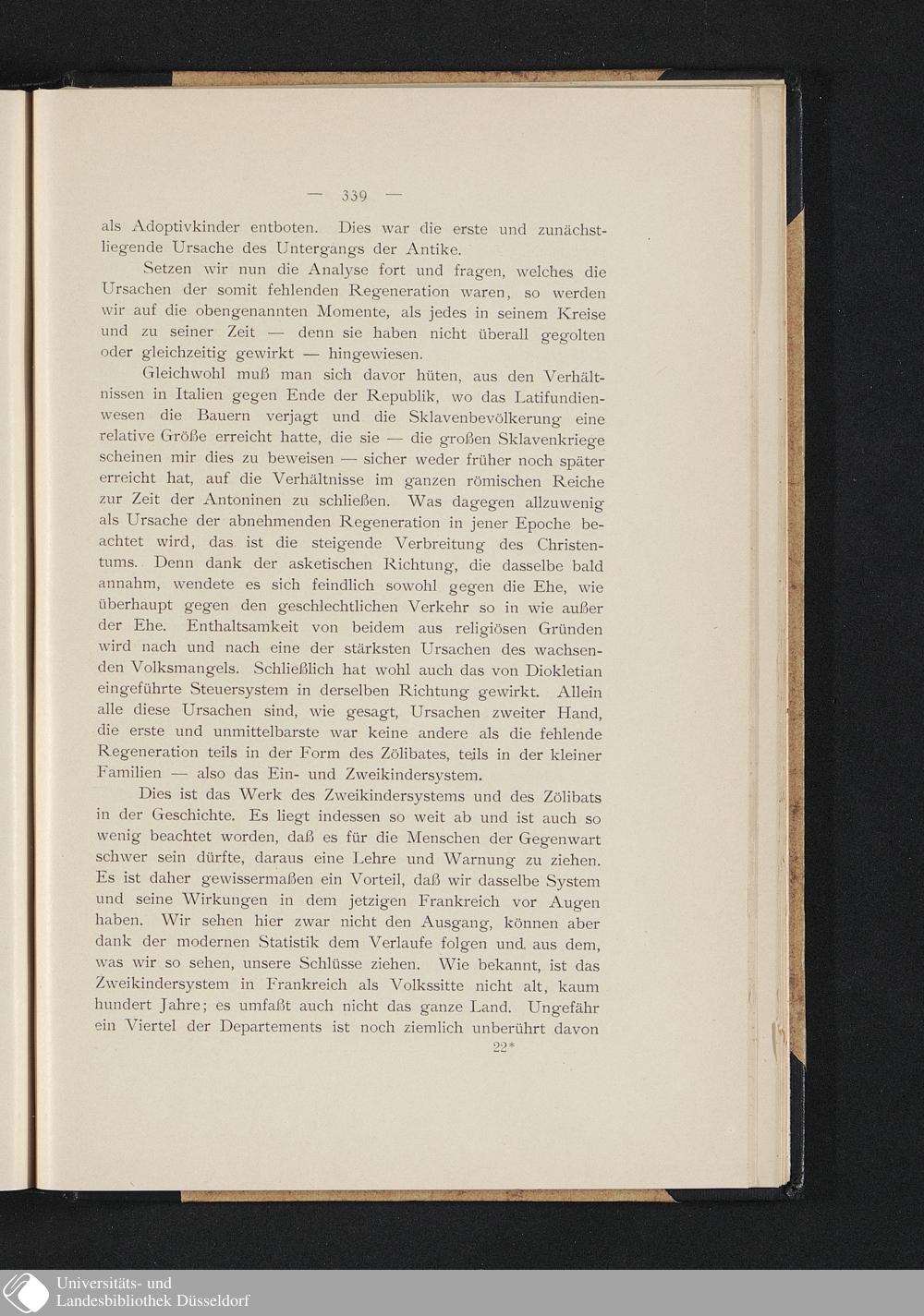 — 339 —

als Adoptivkinder entboten. Dies war die erste und zunächstliegende Ursache des Untergangs der Antike.

Setzen wir nun die Analyse fort und fragen, welches die Ursachen der somit fehlenden Regeneration waren, so werden wir auf die obengenannten Momente, als jedes in seinem Kreise und zu seiner Zeit — denn sie haben nicht überall gegolten oder gleichzeitig gewirkt — hingewiesen.

Gleichwohl muß man sich davor hüten, aus den Verhältnissen in Italien gegen Ende der Republik, wo das Latifundienwesen die Bauern verjagt und die Sklavenbevölkerung eine relative Größe erreicht hatte, die sie — die großen Sklavenkriege scheinen mir dies zu beweisen — sicher weder früher noch später erreicht hat, auf die Verhältnisse im ganzen römischen Reiche zur Zeit der Antoninen zu schließen. Was dagegen allzuwenig als Ursache der abnehmenden Regeneration in jener Epoche beachtet wird, das ist die steigende Verbreitung des Christentums. Denn dank der asketischen Richtung, die dasselbe bald annahm, wendete es sich feindlich sowohl gegen die Ehe, wie überhaupt gegen den geschlechtlichen Verkehr so in wie außer der Ehe. Enthaltsamkeit von beidem aus religiösen Gründen wird nach und nach eine der stärksten Ursachen des wachsenden Volksmangels. Schließlich hat wohl auch das von Diokletian eingeführte Steuersystem in derselben Richtung gewirkt. Allein alle diese Ursachen sind, wie gesagt, Ursachen zweiter Hand, die erste und unmittelbarste war keine andere als die fehlende Regeneration teils in der Form des Zölibates, teils in der kleiner Familien — also das Ein- und Zweikindersystem.

Dies ist das Werk des Zweikindersystems und des Zölibats in der Geschichte. Es liegt indessen so weit ab und ist auch so wenig beachtet worden, daß es für die Menschen der Gegenwart schwer sein dürfte, daraus eine Lehre und Warnung zu ziehen. Es ist daher gewissermaßen ein Vorteil, daß wir dasselbe System und seine Wirkungen in dem jetzigen Frankreich vor Augen haben. Wir sehen hier zwar nicht den Ausgang, können aber dank der modernen Statistik dem Verlaufe folgen und aus dem, was wir so sehen, unsere Schlüsse ziehen. Wie bekannt, ist das Zweikindersystem in Frankreich als Volkssitte nicht alt, kaum hundert Jahre; es umfaßt auch nicht das ganze Land. Ungefähr ein Viertel der Departements ist noch ziemlich unberührt davon

22*

Universitäts- und
Landesbibliothek Düsseldorf